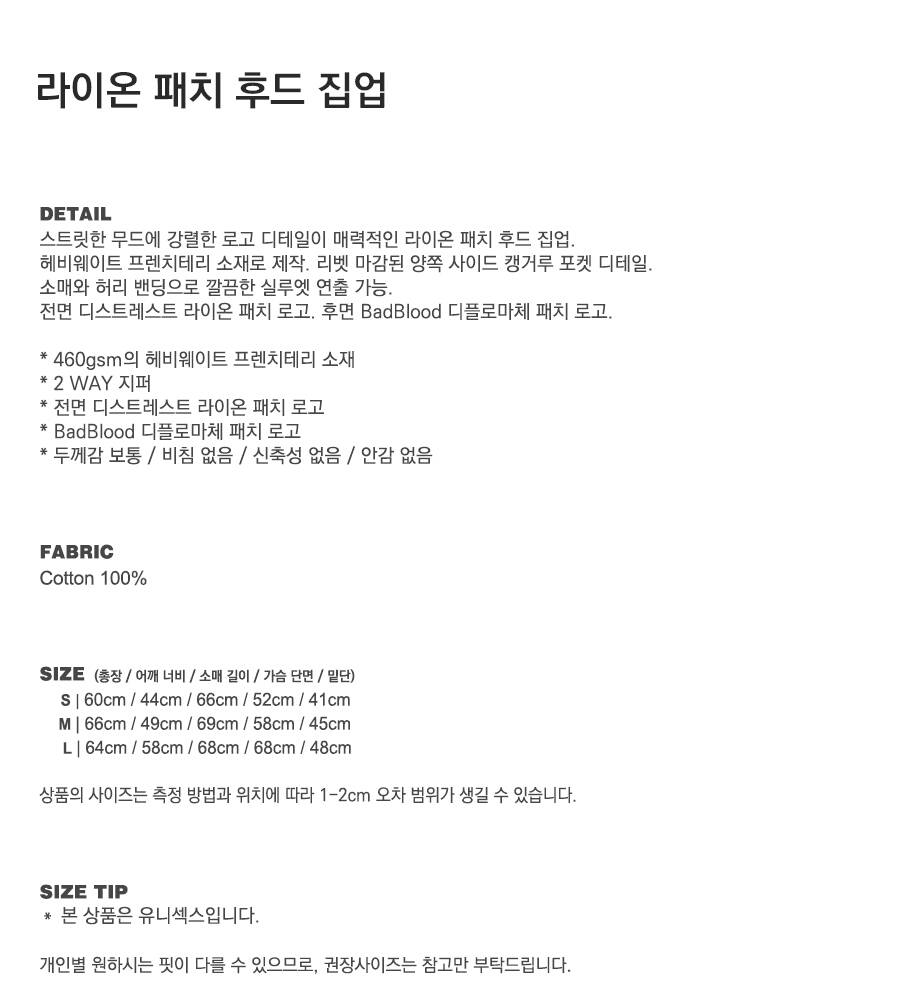 라이온 패치 후드 집업

DETAIL
스트릿한 무드에 강렬한 로고 디테일이 매력적인 라이온 패치 후드 집업.
헤비웨이트 프렌치테리 소재로 제작. 리벳 마감된 양쪽 사이드 캥거루 포켓 디테일.
소매와 허리 밴딩으로 깔끔한 실루엣 연출 가능.
전면 디스트레스트 라이온 패치 로고. 후면 BadBlood 디플로마체 패치 로고.

* 460gsm의 헤비웨이트 프렌치테리 소재
* 2 WAY 지퍼
* 전면 디스트레스트 라이온 패치 로고
* BadBlood 디플로마체 패치 로고
* 두께감 보통 / 비침 없음 / 신축성 없음 / 안감 없음

FABRIC
Cotton 100%

SIZE (총장 / 어깨 너비 / 소매 길이 / 가슴 단면 / 밑단)
S | 60cm / 44cm / 66cm / 52cm / 41cm
M | 66cm / 49cm / 69cm / 58cm / 45cm
L | 64cm / 58cm / 68cm / 68cm / 48cm

상품의 사이즈는 측정 방법과 위치에 따라 1-2cm 오차 범위가 생길 수 있습니다.

SIZE TIP
* 본 상품은 유니섹스입니다.

개인별 원하시는 핏이 다를 수 있으므로, 권장사이즈는 참고만 부탁드립니다.